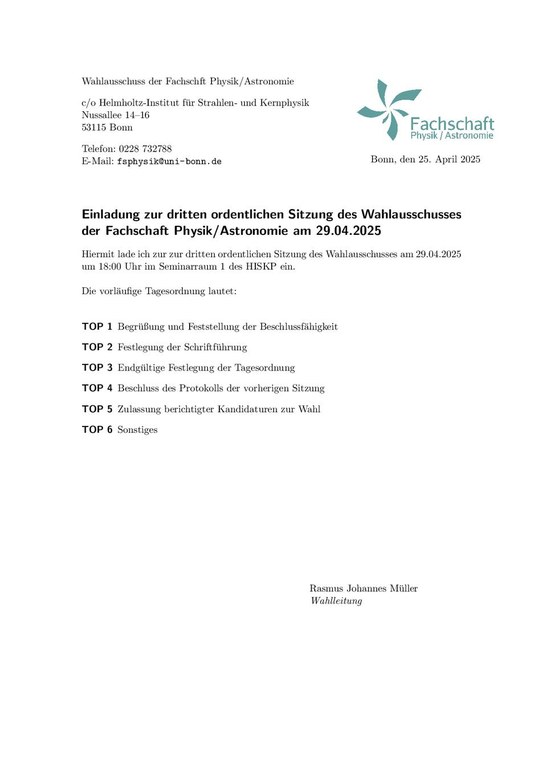 Wahlausschuss der Fachschft Physik/Astronomie

c/o Helmholtz-Institut für Strahlen- und Kernphysik
Nussallee 14–16
53115 Bonn

Telefon: 0228 732788
E-Mail: fsphysik@uni-bonn.de

Fachschaft
Physik / Astronomie

Bonn, den 25. April 2025

Einladung zur dritten ordentlichen Sitzung des Wahlausschusses der Fachschaft Physik/Astronomie am 29.04.2025

Hiermit lade ich zur zur dritten ordentlichen Sitzung des Wahlausschusses am 29.04.2025 um 18:00 Uhr im Seminarraum 1 des HISKP ein.

Die vorläufige Tagesordnung lautet:

TOP 1 Begrüßung und Feststellung der Beschlussfähigkeit

TOP 2 Festlegung der Schriftführung

TOP 3 Endgültige Festlegung der Tagesordnung

TOP 4 Beschluss des Protokolls der vorherigen Sitzung

TOP 5 Zulassung berichtigter Kandidaturen zur Wahl

TOP 6 Sonstiges

Rasmus Johannes Müller
Wahlleitung